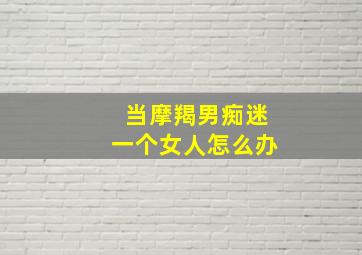 当摩羯男痴迷
一个女人怎么办